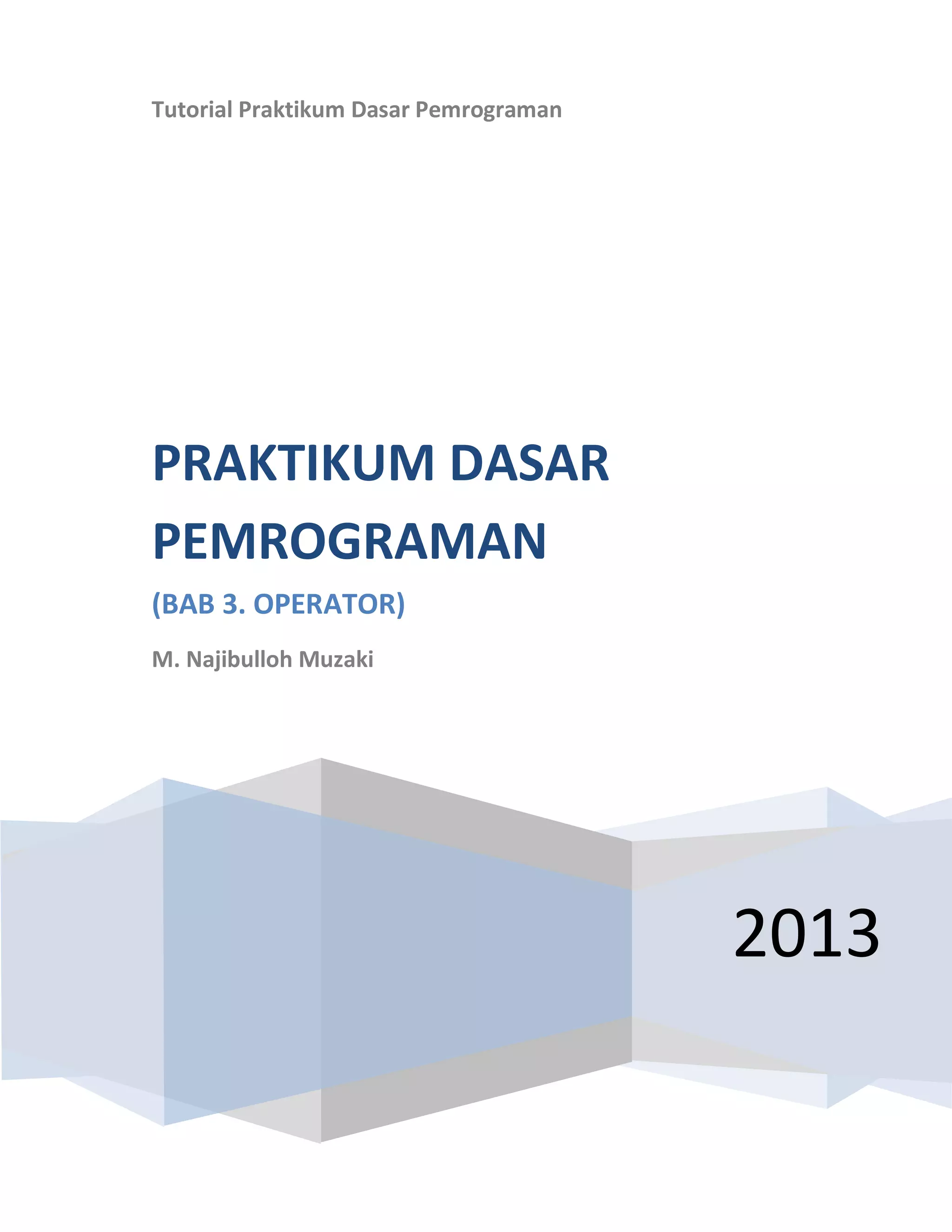 Tutorial Praktikum Dasar Pemrograman

PRAKTIKUM DASAR PEMROGRAMAN

(BAB 3. OPERATOR)

M. Najibulloh Muzaki

2013